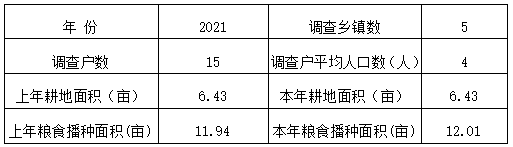 | 年 份 | 2021 | 调查乡镇数 | 5 |
|---|---|---|---|
| 调查户数 | 15 | 调查户平均人口数（人） | 4 |
| 上年耕地面积（亩） | 6.43 | 本年耕地面积（亩） | 6.43 |
| 上年粮食播种面积(亩) | 11.94 | 本年粮食播种面积(亩) | 12.01 |